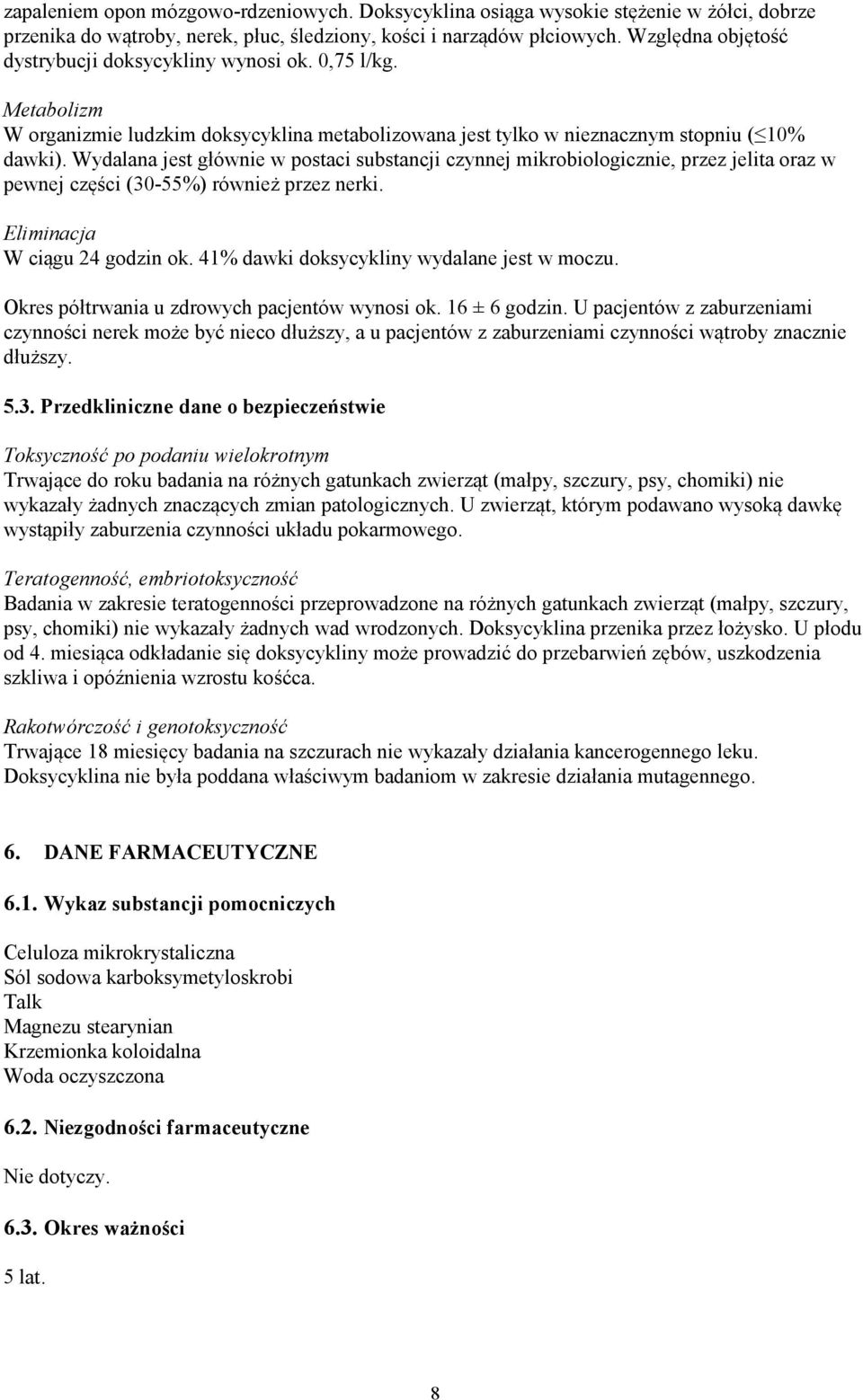 zapaleniem opon mózgowo-rdzeniowych. Doksycyklina osiąga wysokie stężenie w żółci, dobrze przenika do wątroby, nerek, płuc, śledziony, kości i narządów płciowych. Względna objętość dystrybucji doksycykliny wynosi ok. 0,75 l/kg.

Metabolizm
W organizmie ludzkim doksycyklina metabolizowana jest tylko w nieznacznym stopniu ($\leq$10% dawki). Wydalana jest głównie w postaci substancji czynnej mikrobiologicznie, przez jelita oraz w pewnej części (30-55%) również przez nerki.

Eliminacja
W ciągu 24 godzin ok. 41% dawki doksycykliny wydalane jest w moczu.

Okres półtrwania u zdrowych pacjentów wynosi ok. 16 ± 6 godzin. U pacjentów z zaburzeniami czynności nerek może być nieco dłuższy, a u pacjentów z zaburzeniami czynności wątroby znacznie dłuższy.

5.3. Przedkliniczne dane o bezpieczeństwie

Toksyczność po podaniu wielokrotnym
Trwające do roku badania na różnych gatunkach zwierząt (małpy, szczury, psy, chomiki) nie wykazały żadnych znaczących zmian patologicznych. U zwierząt, którym podawano wysoką dawkę wystąpiły zaburzenia czynności układu pokarmowego.

Teratogenność, embriotoksyczność
Badania w zakresie teratogenności przeprowadzone na różnych gatunkach zwierząt (małpy, szczury, psy, chomiki) nie wykazały żadnych wad wrodzonych. Doksycyklina przenika przez łożysko. U płodu od 4. miesiąca odkładanie się doksycykliny może prowadzić do przebarwień zębów, uszkodzenia szkliwa i opóźnienia wzrostu kośćca.

Rakotwórczość i genotoksyczność
Trwające 18 miesięcy badania na szczurach nie wykazały działania kancerogennego leku. Doksycyklina nie była poddana właściwym badaniom w zakresie działania mutagennego.

6. DANE FARMACEUTYCZNE

6.1. Wykaz substancji pomocniczych

Celuloza mikrokrystaliczna
Sól sodowa karboksymetyloskrobi
Talk
Magnezu stearynian
Krzemionka koloidalna
Woda oczyszczona

6.2. Niezgodności farmaceutyczne

Nie dotyczy.

6.3. Okres ważności

5 lat.

8